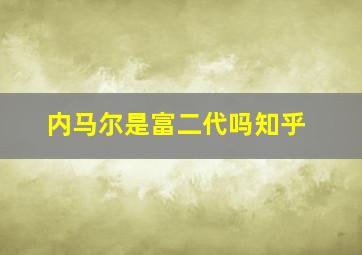 内马尔是富二代吗知乎